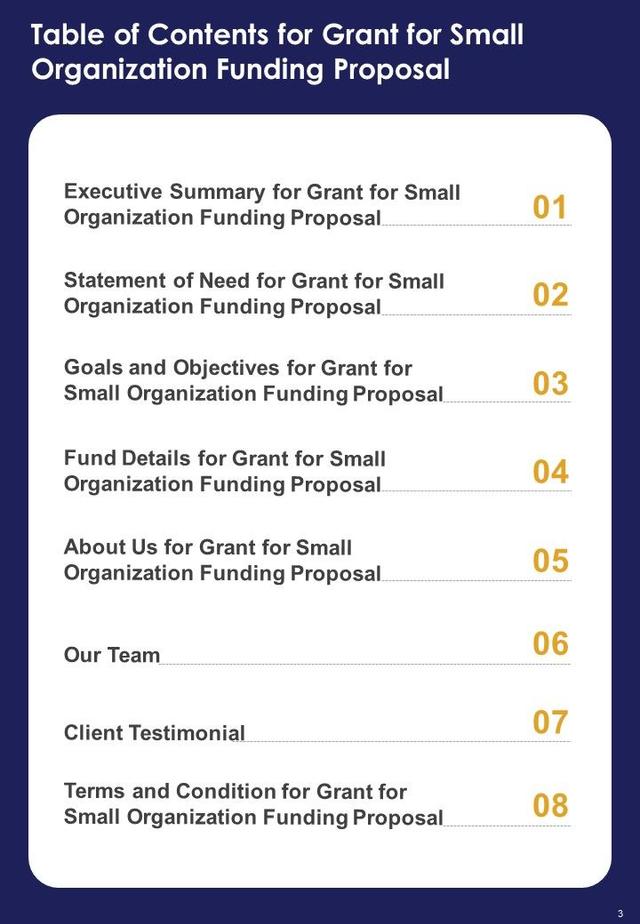 Table of Contents for Grant for Small Organization Funding Proposal

Executive Summary for Grant for Small Organization Funding Proposal 01

Statement of Need for Grant for Small Organization Funding Proposal 02

Goals and Objectives for Grant for Small Organization Funding Proposal 03

Fund Details for Grant for Small Organization Funding Proposal 04

About Us for Grant for Small Organization Funding Proposal 05

Our Team 06

Client Testimonial 07

Terms and Condition for Grant for Small Organization Funding Proposal 08

3